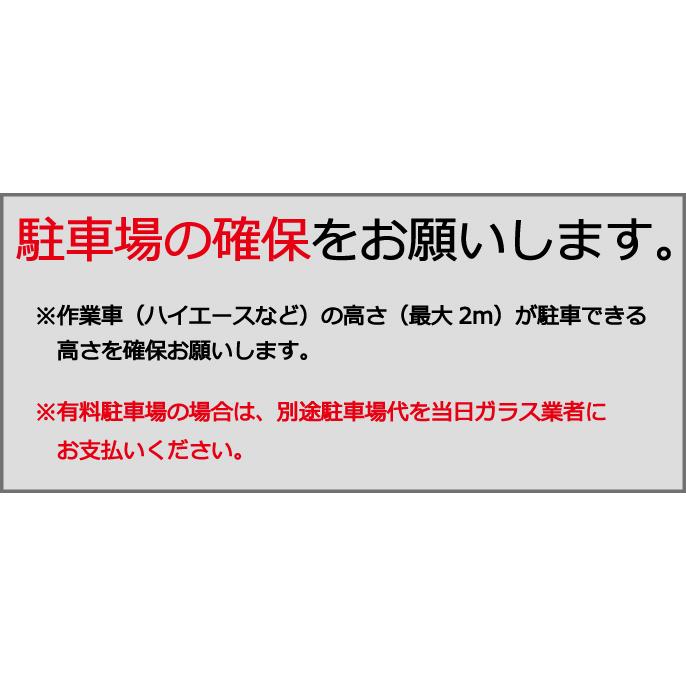 駐車場の確保をお願いします。

※作業車（ハイエースなど）の高さ（最大 2m）が駐車できる高さを確保お願いします。

※有料駐車場の場合は、別途駐車場代を当日ガラス業者にお支払いください。